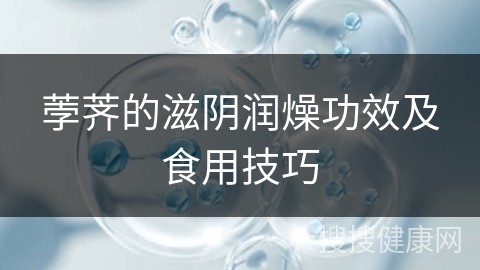 荸荠的滋阴润燥功效及食用技巧

搜搜健康网